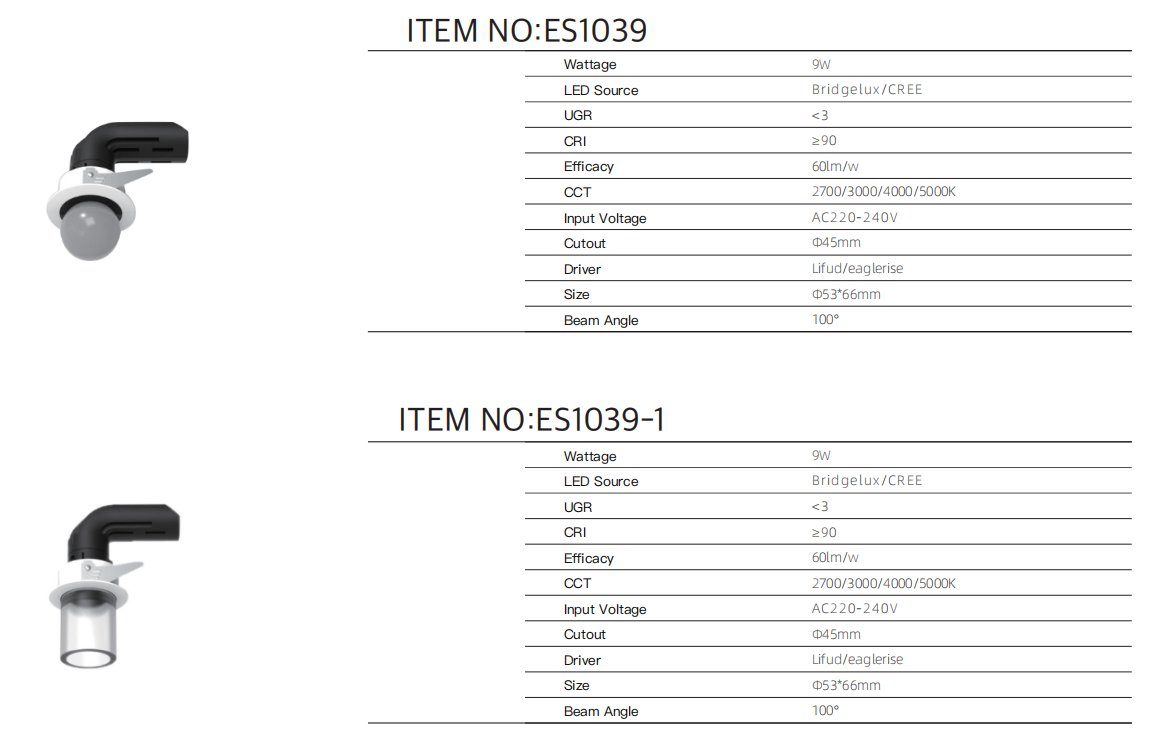 ITEM NO:ES1039

Wattage
9W
LED Source
Bridgelux/CREE
UGR
<3
CRI
≥90
Efficacy
60lm/w
CCT
2700/3000/4000/5000K
Input Voltage
AC220-240V
Cutout
Φ45mm
Driver
Lifud/eaglerise
Size
Φ53*66mm
Beam Angle
100°

ITEM NO:ES1039-1

Wattage
9W
LED Source
Bridgelux/CREE
UGR
<3
CRI
≥90
Efficacy
60lm/w
CCT
2700/3000/4000/5000K
Input Voltage
AC220-240V
Cutout
Φ45mm
Driver
Lifud/eaglerise
Size
Φ53*66mm
Beam Angle
100°